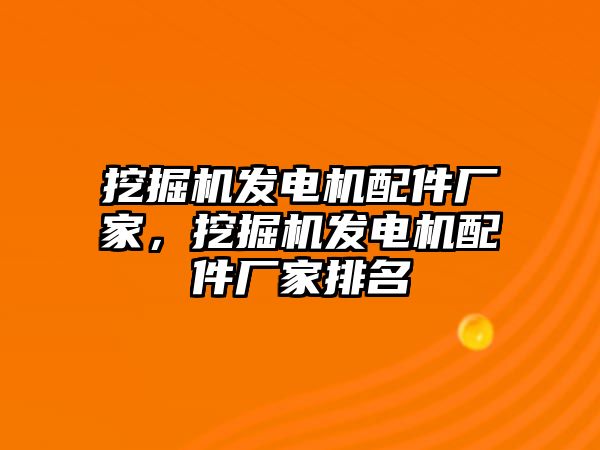 挖掘机发电机配件厂家，挖掘机发电机配件厂家排名